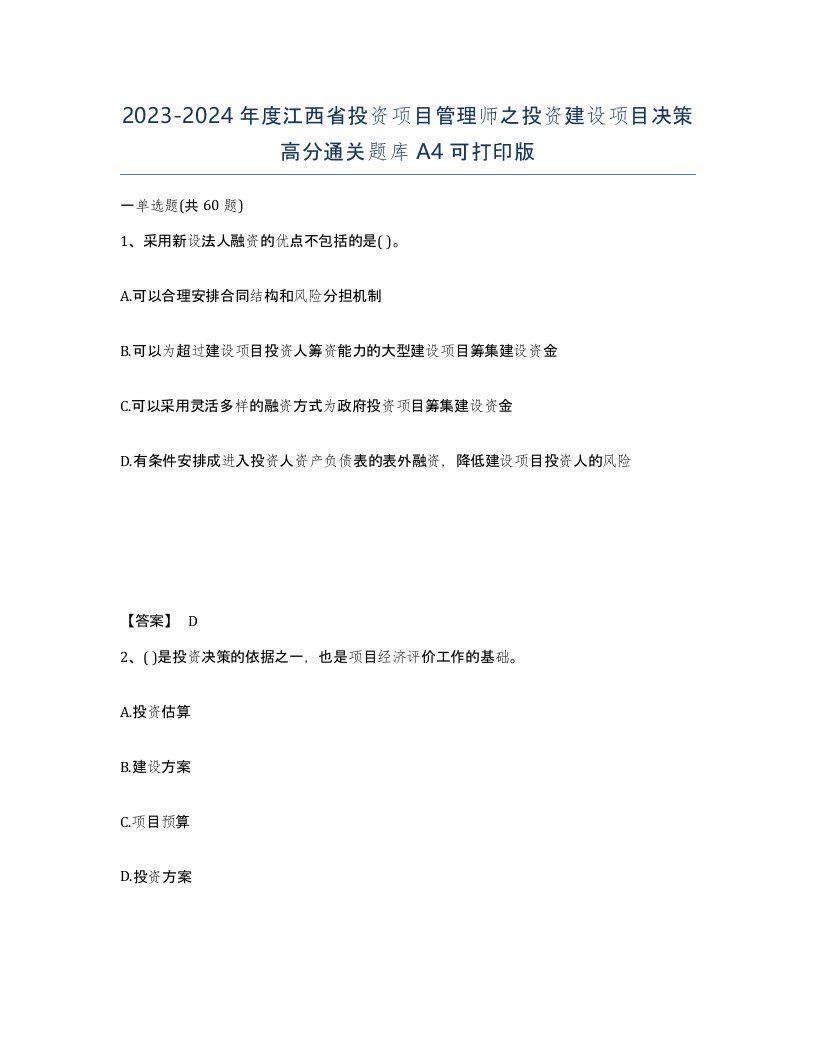 2023-2024年度江西省投资项目管理师之投资建设项目决策高分通关题库A4可打印版

一单选题(共60题)

1、采用新设法人融资的优点不包括的是( )。

A.可以合理安排合同结构和风险分担机制

B.可以为超过建设项目投资人筹资能力的大型建设项目筹集建设资金

C.可以采用灵活多样的融资方式为政府投资项目筹集建设资金

D.有条件安排成进入投资人资产负债表的表外融资，降低建设项目投资人的风险

【答案】 D

2、( )是投资决策的依据之一，也是项目经济评价工作的基础。

A.投资估算

B.建设方案

C.项目预算

D.投资方案